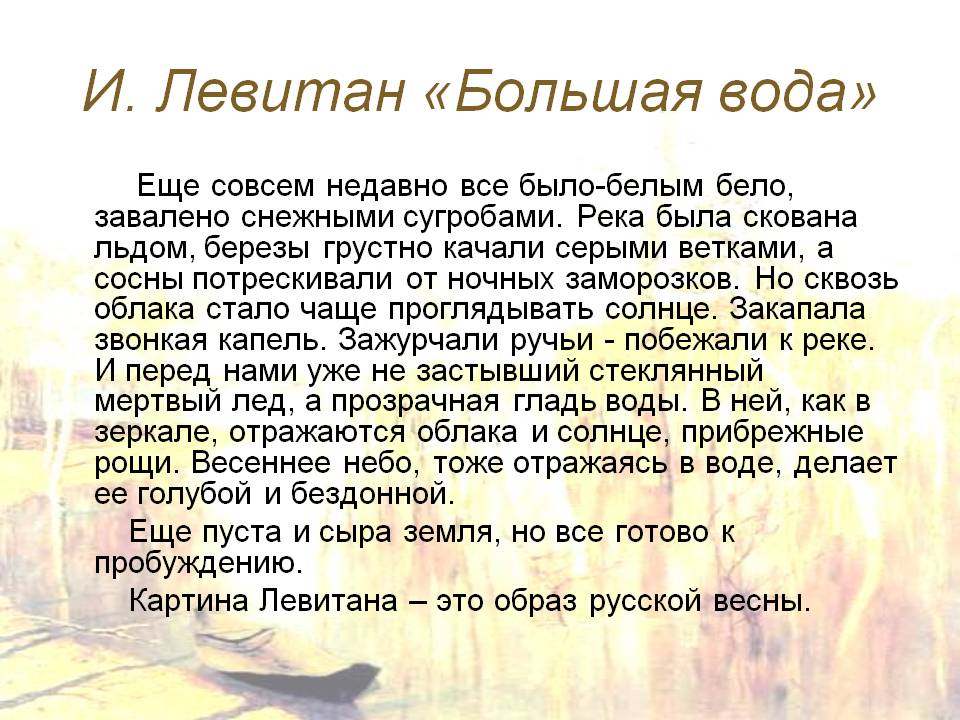 И. Левитан «Большая вода»

Еще совсем недавно все было-белым бело, завалено снежными сугробами. Река была скована льдом, березы грустно качали серыми ветками, а сосны потрескивали от ночных заморозков. Но сквозь облака стало чаще проглядывать солнце. Закапала звонкая капель. Зажурчали ручьи - побежали к реке. И перед нами уже не застывший стеклянный мертвый лед, а прозрачная гладь воды. В ней, как в зеркале, отражаются облака и солнце, прибрежные рощи. Весеннее небо, тоже отражаясь в воде, делает ее голубой и бездонной.

Еще пуста и сыра земля, но все готово к пробуждению.

Картина Левитана – это образ русской весны.